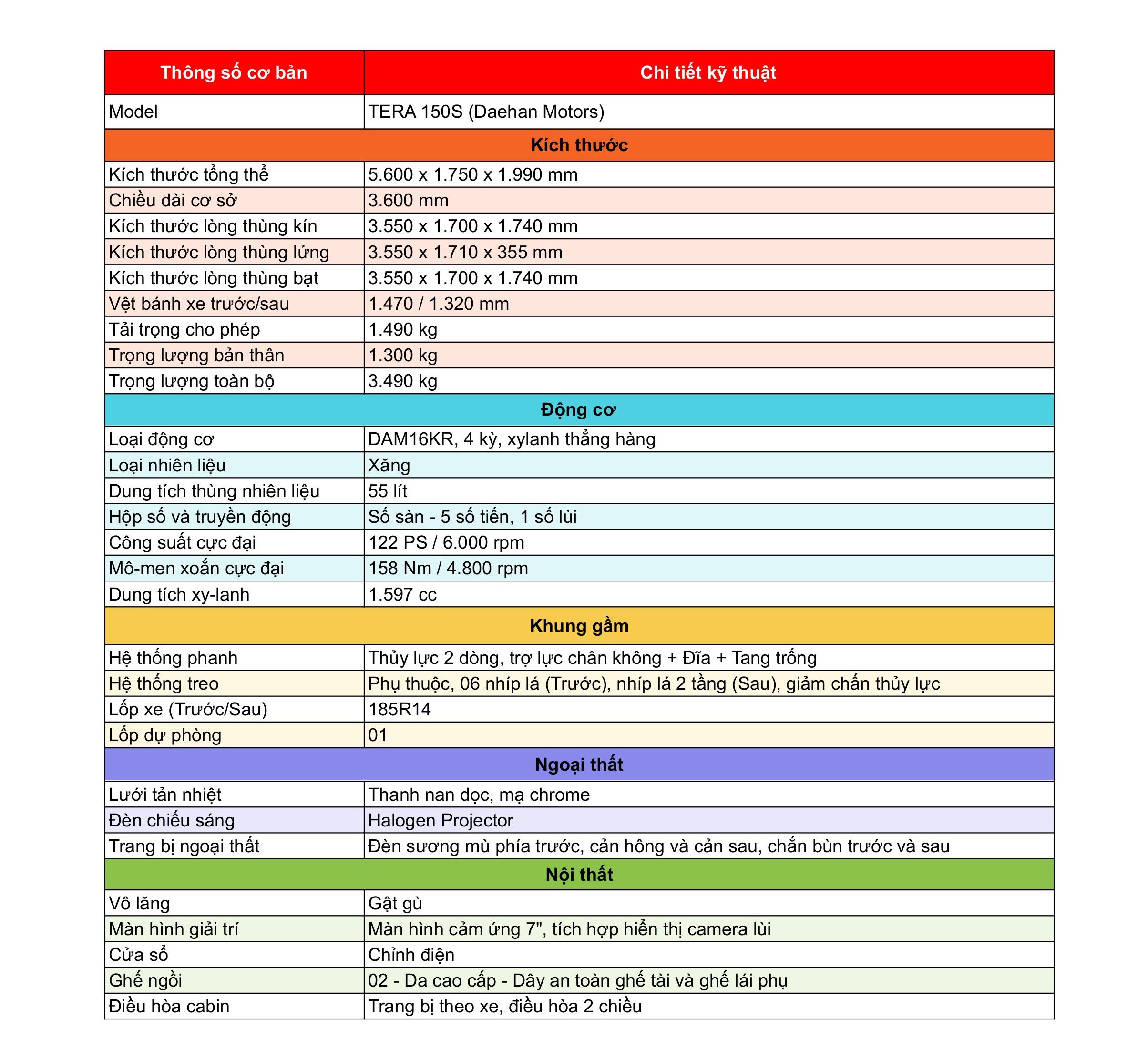 | Thông số cơ bản | Chi tiết kỹ thuật |
|---|---|
| Model | TERA 150S (Daehan Motors) |
| Kích thước | |
| Kích thước tổng thể | 5.600 x 1.750 x 1.990 mm |
| Chiều dài cơ sở | 3.600 mm |
| Kích thước lòng thùng kín | 3.550 x 1.700 x 1.740 mm |
| Kích thước lòng thùng lửng | 3.550 x 1.710 x 355 mm |
| Kích thước lòng thùng bạt | 3.550 x 1.700 x 1.740 mm |
| Vệt bánh xe trước/sau | 1.470 / 1.320 mm |
| Tải trọng cho phép | 1.490 kg |
| Trọng lượng bản thân | 1.300 kg |
| Trọng lượng toàn bộ | 3.490 kg |
| Động cơ | |
| Loại động cơ | DAM16KR, 4 kỳ, xylanh thẳng hàng |
| Loại nhiên liệu | Xăng |
| Dung tích thùng nhiên liệu | 55 lít |
| Hộp số và truyền động | Số sàn - 5 số tiến, 1 số lùi |
| Công suất cực đại | 122 PS / 6.000 rpm |
| Mô-men xoắn cực đại | 158 Nm / 4.800 rpm |
| Dung tích xy-lanh | 1.597 cc |
| Khung gầm | |
| Hệ thống phanh | Thủy lực 2 dòng, trợ lực chân không + Đĩa + Tang trống |
| Hệ thống treo | Phụ thuộc, 06 nhíp lá (Trước), nhíp lá 2 tầng (Sau), giảm chấn thủy lực |
| Lốp xe (Trước/Sau) | 185R14 |
| Lốp dự phòng | 01 |
| Ngoại thất | |
| Lưới tản nhiệt | Thanh nan dọc, mạ chrome |
| Đèn chiếu sáng | Halogen Projector |
| Trang bị ngoại thất | Đèn sương mù phía trước, cản hông và cản sau, chắn bùn trước và sau |
| Nội thất | |
| Vô lăng | Gật gù |
| Màn hình giải trí | Màn hình cảm ứng 7", tích hợp hiển thị camera lùi |
| Cửa sổ | Chỉnh điện |
| Ghế ngồi | 02 - Da cao cấp - Dây an toàn ghế tài và ghế lái phụ |
| Điều hòa cabin | Trang bị theo xe, điều hòa 2 chiều |